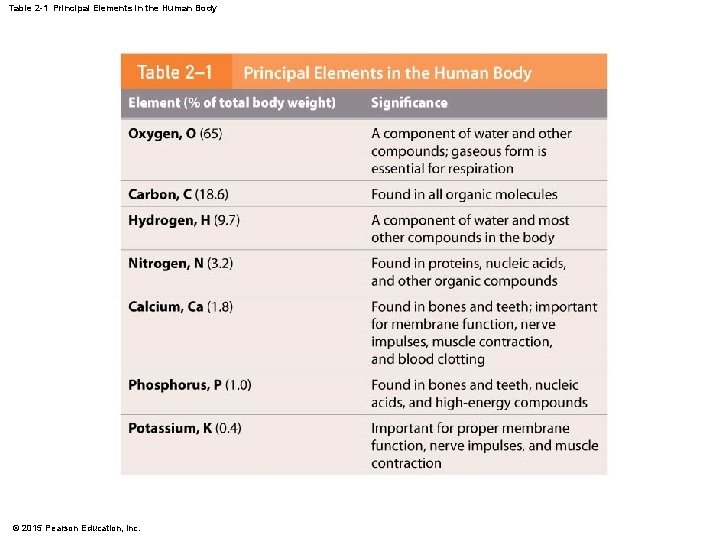 Table 2-1 Principal Elements in the Human Body

Table 2–1 Principal Elements in the Human Body

| Element (% of total body weight) | Significance |
|---|---|
| Oxygen, O (65) | A component of water and other compounds; gaseous form is essential for respiration |
| Carbon, C (18.6) | Found in all organic molecules |
| Hydrogen, H (9.7) | A component of water and most other compounds in the body |
| Nitrogen, N (3.2) | Found in proteins, nucleic acids, and other organic compounds |
| Calcium, Ca (1.8) | Found in bones and teeth; important for membrane function, nerve impulses, muscle contraction, and blood clotting |
| Phosphorus, P (1.0) | Found in bones and teeth, nucleic acids, and high-energy compounds |
| Potassium, K (0.4) | Important for proper membrane function, nerve impulses, and muscle contraction |

© 2015 Pearson Education, Inc.